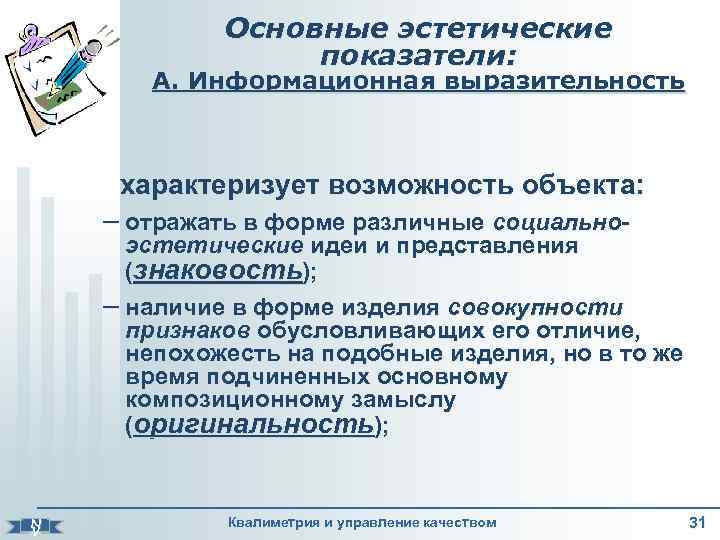 Основные эстетические показатели:
А. Информационная выразительность

характеризует возможность объекта:

– отражать в форме различные социально-эстетические идеи и представления (знаковость);

– наличие в форме изделия совокупности признаков обусловливающих его отличие, непохожесть на подобные изделия, но в то же время подчиненных основному композиционному замыслу (оригинальность);

Квалиметрия и управление качеством

31